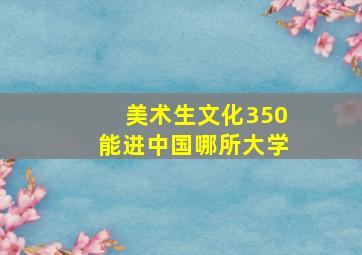 美术生文化350
能进中国哪所大学